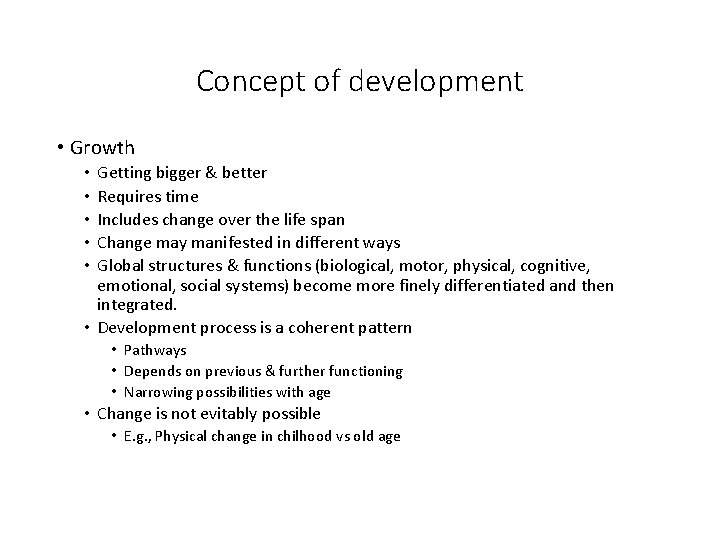 Concept of development

• Growth
  • Getting bigger & better
  • Requires time
  • Includes change over the life span
  • Change may manifested in different ways
  • Global structures & functions (biological, motor, physical, cognitive, emotional, social systems) become more finely differentiated and then integrated.
  • Development process is a coherent pattern
    • Pathways
    • Depends on previous & further functioning
    • Narrowing possibilities with age
  • Change is not evitably possible
    • E.g., Physical change in chilhood vs old age